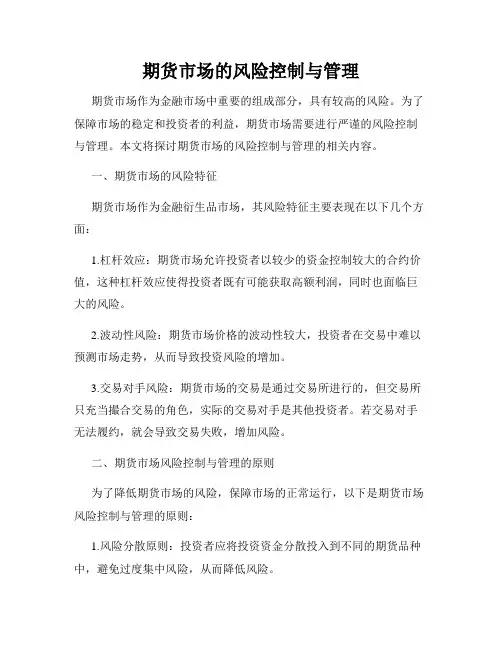 期货市场的风险控制与管理

期货市场作为金融市场中重要的组成部分，具有较高的风险。为了保障市场的稳定和投资者的利益，期货市场需要进行严谨的风险控制与管理。本文将探讨期货市场的风险控制与管理的相关内容。

一、期货市场的风险特征

期货市场作为金融衍生品市场，其风险特征主要表现在以下几个方面：

1.杠杆效应：期货市场允许投资者以较少的资金控制较大的合约价值，这种杠杆效应使得投资者既有可能获取高额利润，同时也面临巨大的风险。

2.波动性风险：期货市场价格的波动性较大，投资者在交易中难以预测市场走势，从而导致投资风险的增加。

3.交易对手风险：期货市场的交易是通过交易所进行的，但交易所只充当撮合交易的角色，实际的交易对手是其他投资者。若交易对手无法履约，就会导致交易失败，增加风险。

二、期货市场风险控制与管理的原则

为了降低期货市场的风险，保障市场的正常运行，以下是期货市场风险控制与管理的原则：

1.风险分散原则：投资者应将投资资金分散投入到不同的期货品种中，避免过度集中风险，从而降低风险。